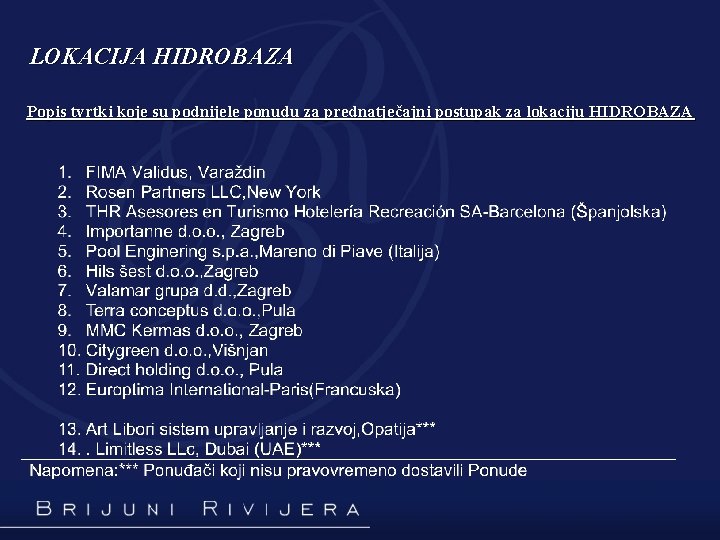 LOKACIJA HIDROBAZA

Popis tvrtki koje su podnijele ponudu za prednatječajni postupak za lokaciju HIDROBAZA

1. FIMA Validus, Varaždin
2. Rosen Partners LLC,New York
3. THR Asesores en Turismo Hotelería Recreación SA-Barcelona (Španjolska)
4. Importanne d.o.o., Zagreb
5. Pool Enginering s.p.a.,Mareno di Piave (Italija)
6. Hils šest d.o.o.,Zagreb
7. Valamar grupa d.d.,Zagreb
8. Terra conceptus d.o.o.,Pula
9. MMC Kermas d.o.o., Zagreb
10. Citygreen d.o.o.,Višnjan
11. Direct holding d.o.o., Pula
12. Europlima International-Paris(Francuska)

13. Art Libori sistem upravljanje i razvoj,Opatija***
14. . Limitless LLc, Dubai (UAE)***

Napomena:*** Ponuđači koji nisu pravovremeno dostavili Ponude

BRIJUNI RIVIJERA